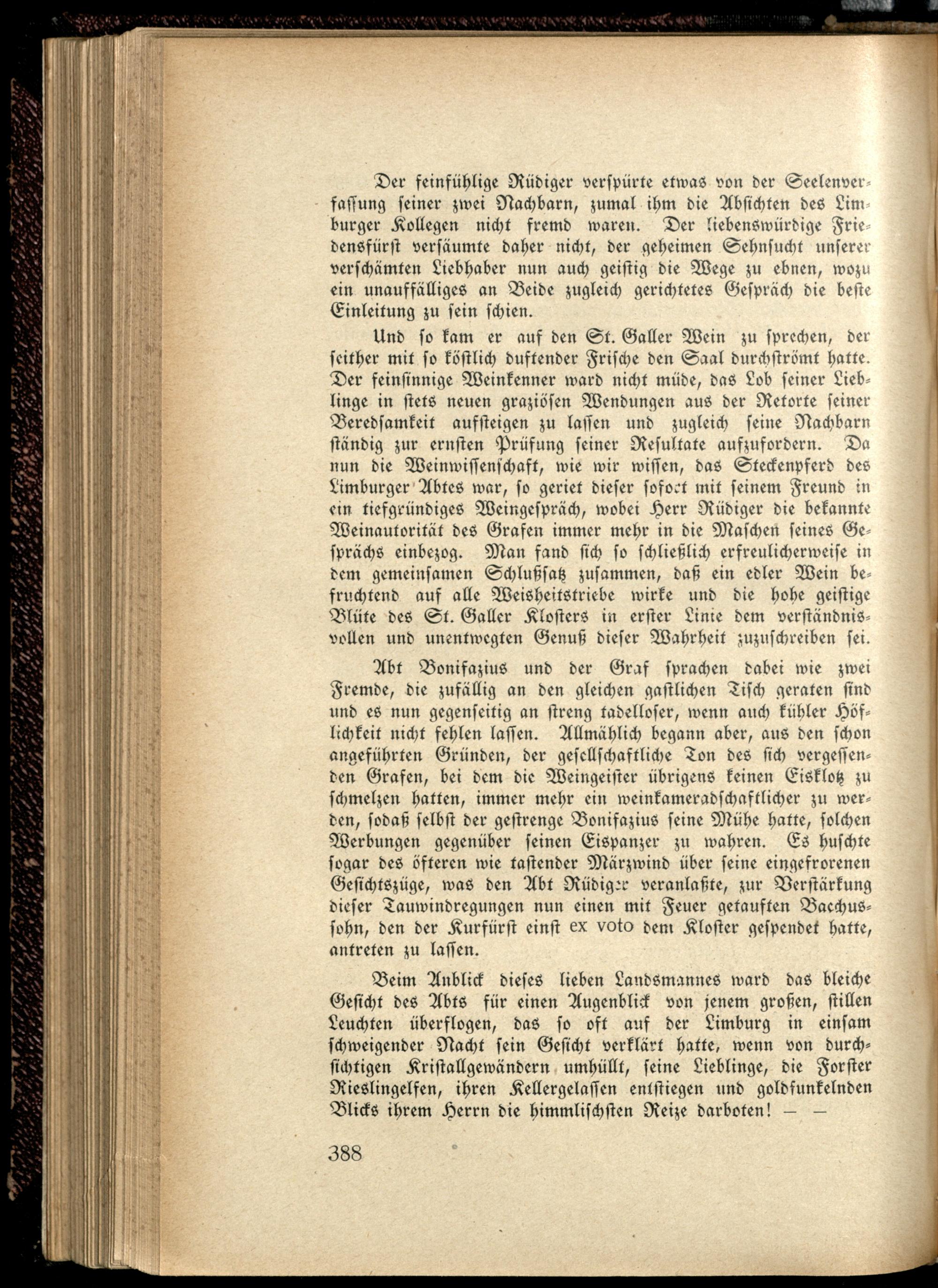 Der feinfühlige Rüdiger verspürte etwas von der Seelenverfassung seiner zwei Nachbarn, zumal ihm die Absichten des Limburger Kollegen nicht fremd waren. Der liebenswürdige Friedensfürst versäumte daher nicht, der geheimen Sehnsucht unserer verschämten Liebhaber nun auch geistig die Wege zu ebnen, wozu ein unauffälliges an Beide zugleich gerichtetes Gespräch die beste Einleitung zu sein schien.

Und so kam er auf den St. Galler Wein zu sprechen, der seither mit so köstlich duftender Frische den Saal durchströmt hatte. Der feinsinnige Weinkenner ward nicht müde, das Lob seiner Lieblinge in stets neuen graziösen Wendungen aus der Retorte seiner Beredsamkeit aufsteigen zu lassen und zugleich seine Nachbarn ständig zur ernsten Prüfung seiner Resultate aufzufordern. Da nun die Weinwissenschaft, wie wir wissen, das Steckenpferd des Limburger Abtes war, so geriet dieser sofort mit seinem Freund in ein tiefgründiges Weingespräch, wobei Herr Rüdiger die bekannte Weinautorität des Grafen immer mehr in die Maschen seines Gesprächs einbezog. Man fand sich so schließlich erfreulicherweise in dem gemeinsamen Schlußsatz zusammen, daß ein edler Wein befruchtend auf alle Weisheitstriebe wirke und die hohe geistige Blüte des St. Galler Klosters in erster Linie dem verständnisvollen und unentwegten Genuß dieser Wahrheit zuzuschreiben sei.

Abt Bonifazius und der Graf sprachen dabei wie zwei Fremde, die zufällig an den gleichen gastlichen Tisch geraten sind und es nun gegenseitig an streng tadelloser, wenn auch kühler Höflichkeit nicht fehlen lassen. Allmählich begann aber, aus den schon angeführten Gründen, der gesellschaftliche Ton des sich vergessenden Grafen, bei dem die Weingeister übrigens keinen Eisklotz zu schmelzen hatten, immer mehr ein weinkameradschaftlicher zu werden, sodaß selbst der gestrenge Bonifazius seine Mühe hatte, solchen Werbungen gegenüber seinen Eispanzer zu wahren. Es huschte sogar des öfteren wie tastender Märzwind über seine eingefrorenen Gesichtszüge, was den Abt Rüdiger veranlaßte, zur Verstärkung dieser Tauwindregungen nun einen mit Feuer getauften Bacchussohn, den der Kurfürst einst ex voto dem Kloster gespendet hatte, antreten zu lassen.

Beim Anblick dieses lieben Landsmannes ward das bleiche Gesicht des Abts für einen Augenblick von jenem großen, stillen Leuchten überflogen, das so oft auf der Limburg in einsam schweigender Nacht sein Gesicht verklärt hatte, wenn von durchsichtigen Kristallgewändern umhüllt, seine Lieblinge, die Forster Rieslingelfen, ihren Kellergelassen entstiegen und goldfunkelnden Blicks ihrem Herrn die himmlischsten Reize darboten! — —

388